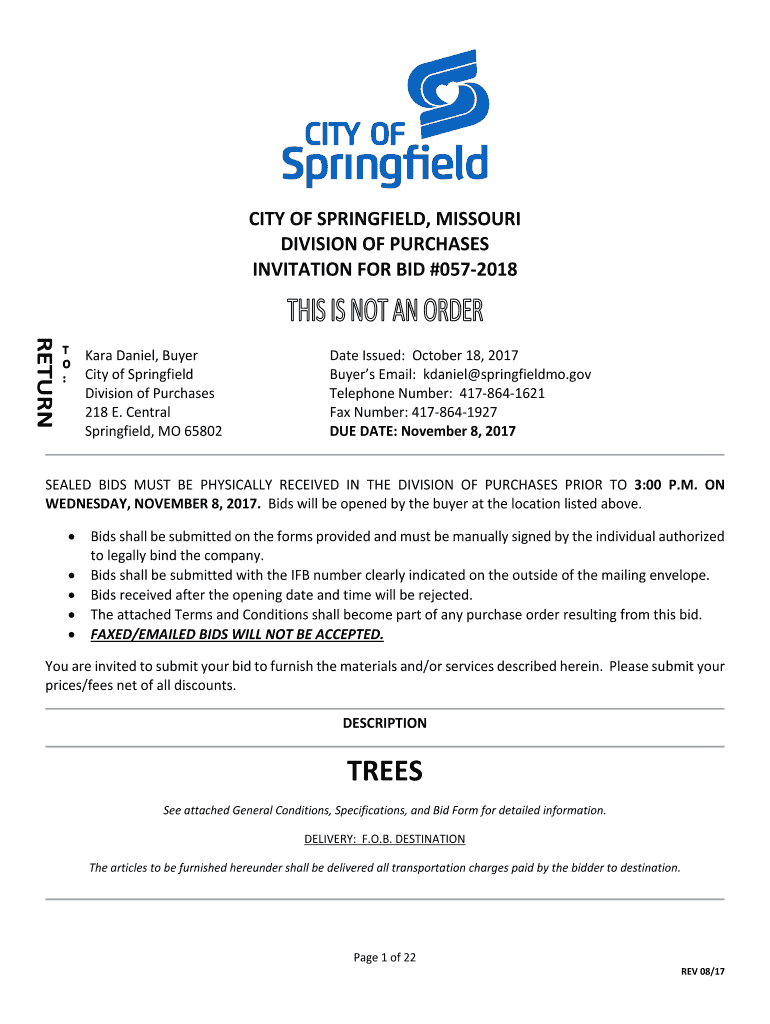 CITY OF Springfield

CITY OF SPRINGFIELD, MISSOURI
DIVISION OF PURCHASES
INVITATION FOR BID #057-2018

THIS IS NOT AN ORDER

RETURN TO:

Kara Daniel, Buyer
City of Springfield
Division of Purchases
218 E. Central
Springfield, MO 65802

Date Issued: October 18, 2017
Buyer's Email: kdaniel@springfieldmo.gov
Telephone Number: 417-864-1621
Fax Number: 417-864-1927
DUE DATE: November 8, 2017

SEALED BIDS MUST BE PHYSICALLY RECEIVED IN THE DIVISION OF PURCHASES PRIOR TO 3:00 P.M. ON WEDNESDAY, NOVEMBER 8, 2017. Bids will be opened by the buyer at the location listed above.

• Bids shall be submitted on the forms provided and must be manually signed by the individual authorized to legally bind the company.
• Bids shall be submitted with the IFB number clearly indicated on the outside of the mailing envelope.
• Bids received after the opening date and time will be rejected.
• The attached Terms and Conditions shall become part of any purchase order resulting from this bid.
• FAXED/EMAILED BIDS WILL NOT BE ACCEPTED.

You are invited to submit your bid to furnish the materials and/or services described herein. Please submit your prices/fees net of all discounts.

DESCRIPTION

TREES

See attached General Conditions, Specifications, and Bid Form for detailed information.

DELIVERY: F.O.B. DESTINATION

The articles to be furnished hereunder shall be delivered all transportation charges paid by the bidder to destination.

Page 1 of 22

REV 08/17